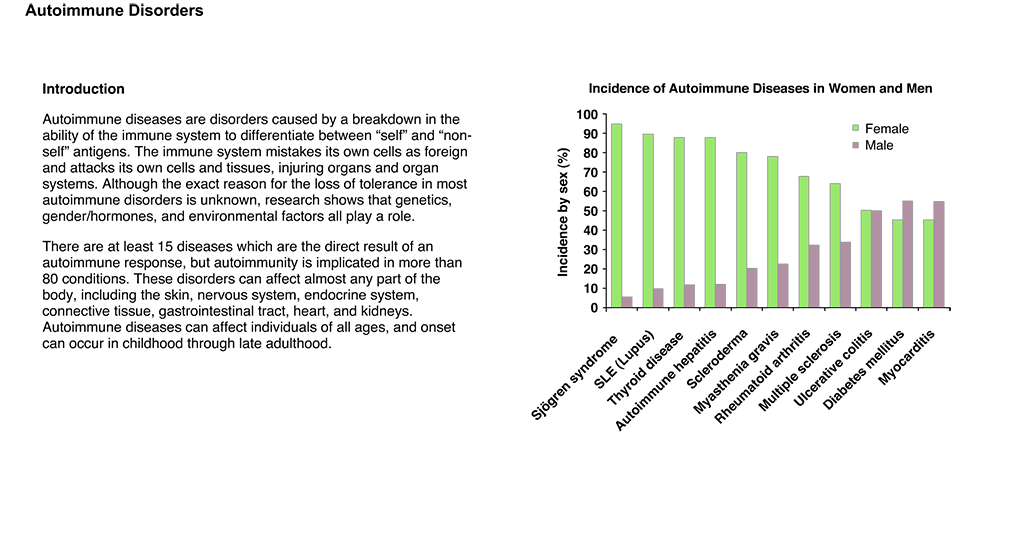 Autoimmune Disorders

Introduction

Autoimmune diseases are disorders caused by a breakdown in the ability of the immune system to differentiate between “self” and “non-self” antigens. The immune system mistakes its own cells as foreign and attacks its own cells and tissues, injuring organs and organ systems. Although the exact reason for the loss of tolerance in most autoimmune disorders is unknown, research shows that genetics, gender/hormones, and environmental factors all play a role.

There are at least 15 diseases which are the direct result of an autoimmune response, but autoimmunity is implicated in more than 80 conditions. These disorders can affect almost any part of the body, including the skin, nervous system, endocrine system, connective tissue, gastrointestinal tract, heart, and kidneys. Autoimmune diseases can affect individuals of all ages, and onset can occur in childhood through late adulthood.

Incidence of Autoimmune Diseases in Women and Men

Incidence by sex (%)

100
90
80
70
60
50
40
30
20
10
0

Female
Male

Sjögren syndrome
SLE (Lupus)
Thyroid disease
Autoimmune hepatitis
Scleroderma
Myasthenia gravis
Rheumatoid arthritis
Multiple sclerosis
Ulcerative colitis
Diabetes mellitus
Myocarditis